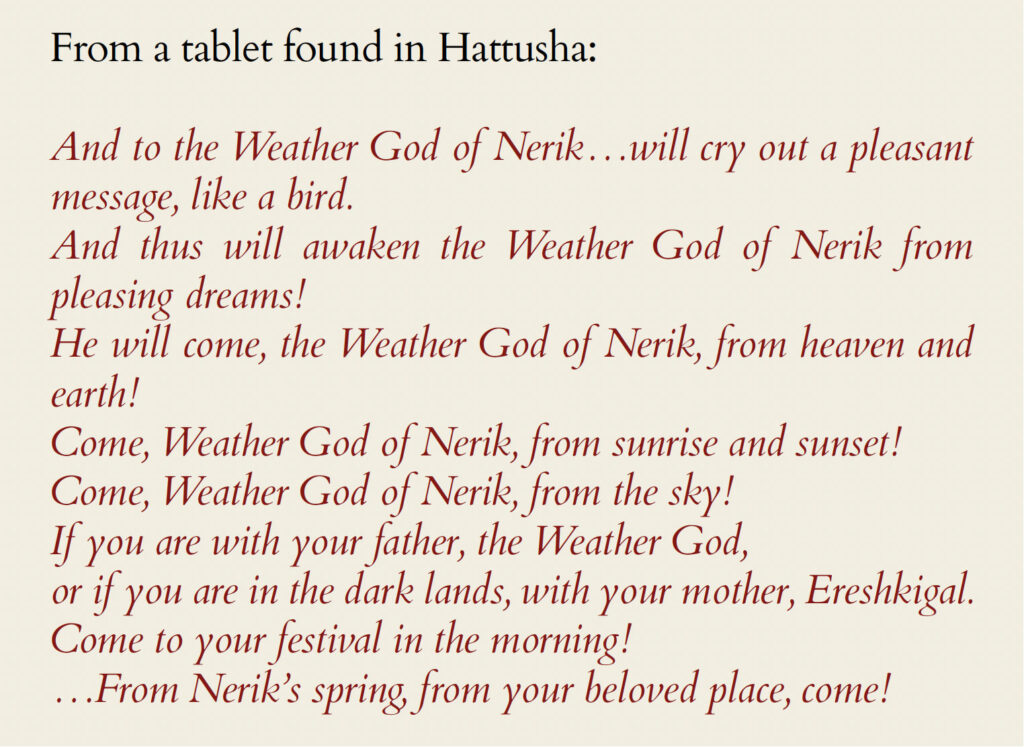 From a tablet found in Hattusha:

And to the Weather God of Nerik…will cry out a pleasant message, like a bird.
And thus will awaken the Weather God of Nerik from pleasing dreams!
He will come, the Weather God of Nerik, from heaven and earth!
Come, Weather God of Nerik, from sunrise and sunset!
Come, Weather God of Nerik, from the sky!
If you are with your father, the Weather God,
or if you are in the dark lands, with your mother, Ereshkigal.
Come to your festival in the morning!
…From Nerik's spring, from your beloved place, come!